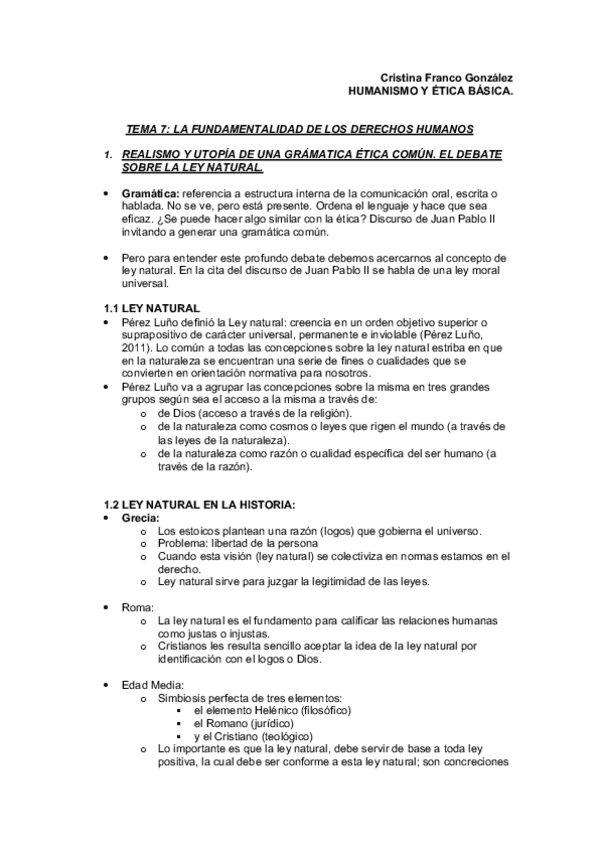 Cristina Franco González
HUMANISMO Y ÉTICA BÁSICA.

TEMA 7: LA FUNDAMENTALIDAD DE LOS DERECHOS HUMANOS

1. REALISMO Y UTOPÍA DE UNA GRÁMATICA ÉTICA COMÚN. EL DEBATE SOBRE LA LEY NATURAL.

• Gramática: referencia a estructura interna de la comunicación oral, escrita o hablada. No se ve, pero está presente. Ordena el lenguaje y hace que sea eficaz. ¿Se puede hacer algo similar con la ética? Discurso de Juan Pablo II invitando a generar una gramática común.

• Pero para entender este profundo debate debemos acercarnos al concepto de ley natural. En la cita del discurso de Juan Pablo II se habla de una ley moral universal.

1.1 LEY NATURAL
• Pérez Luño definió la Ley natural: creencia en un orden objetivo superior o suprapositivo de carácter universal, permanente e inviolable (Pérez Luño, 2011). Lo común a todas las concepciones sobre la ley natural estriba en que en la naturaleza se encuentran una serie de fines o cualidades que se convierten en orientación normativa para nosotros.
• Pérez Luño va a agrupar las concepciones sobre la misma en tres grandes grupos según sea el acceso a la misma a través de:
  o de Dios (acceso a través de la religión).
  o de la naturaleza como cosmos o leyes que rigen el mundo (a través de las leyes de la naturaleza).
  o de la naturaleza como razón o cualidad específica del ser humano (a través de la razón).

1.2 LEY NATURAL EN LA HISTORIA:
• Grecia:
  o Los estoicos plantean una razón (logos) que gobierna el universo.
  o Problema: libertad de la persona
  o Cuando esta visión (ley natural) se colectiviza en normas estamos en el derecho.
  o Ley natural sirve para juzgar la legitimidad de las leyes.

• Roma:
  o La ley natural es el fundamento para calificar las relaciones humanas como justas o injustas.
  o Cristianos les resulta sencillo aceptar la idea de la ley natural por identificación con el logos o Dios.

• Edad Media:
  o Simbiosis perfecta de tres elementos:
    ▪ el elemento Helénico (filosófico)
    ▪ el Romano (jurídico)
    ▪ y el Cristiano (teológico)
  o Lo importante es que la ley natural, debe servir de base a toda ley positiva, la cual debe ser conforme a esta ley natural; son concreciones